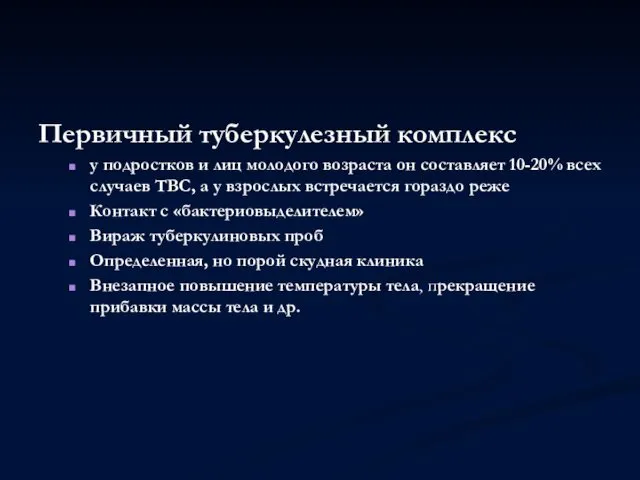 Первичный туберкулезный комплекс

- у подростков и лиц молодого возраста он составляет 10-20% всех случаев ТВС, а у взрослых встречается гораздо реже
- Контакт с «бактериовыделителем»
- Вираж туберкулиновых проб
- Определенная, но порой скудная клиника
- Внезапное повышение температуры тела, прекращение прибавки массы тела и др.